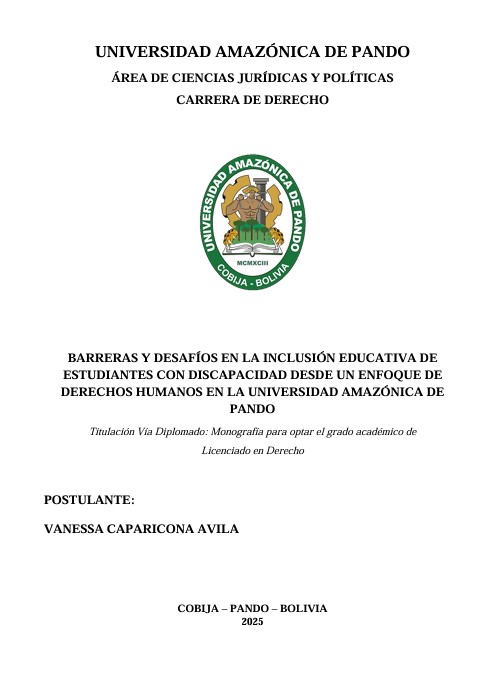 UNIVERSIDAD AMAZÓNICA DE PANDO

ÁREA DE CIENCIAS JURÍDICAS Y POLÍTICAS

CARRERA DE DERECHO

UNIVERSIDAD AMAZÓNICA DE PANDO
MCMXCIII
COBIJA - BOLIVIA

BARRERAS Y DESAFÍOS EN LA INCLUSIÓN EDUCATIVA DE ESTUDIANTES CON DISCAPACIDAD DESDE UN ENFOQUE DE DERECHOS HUMANOS EN LA UNIVERSIDAD AMAZÓNICA DE PANDO

Titulación Vía Diplomado: Monografía para optar el grado académico de Licenciado en Derecho

POSTULANTE:

VANESSA CAPARICONA AVILA

COBIJA – PANDO – BOLIVIA
2025